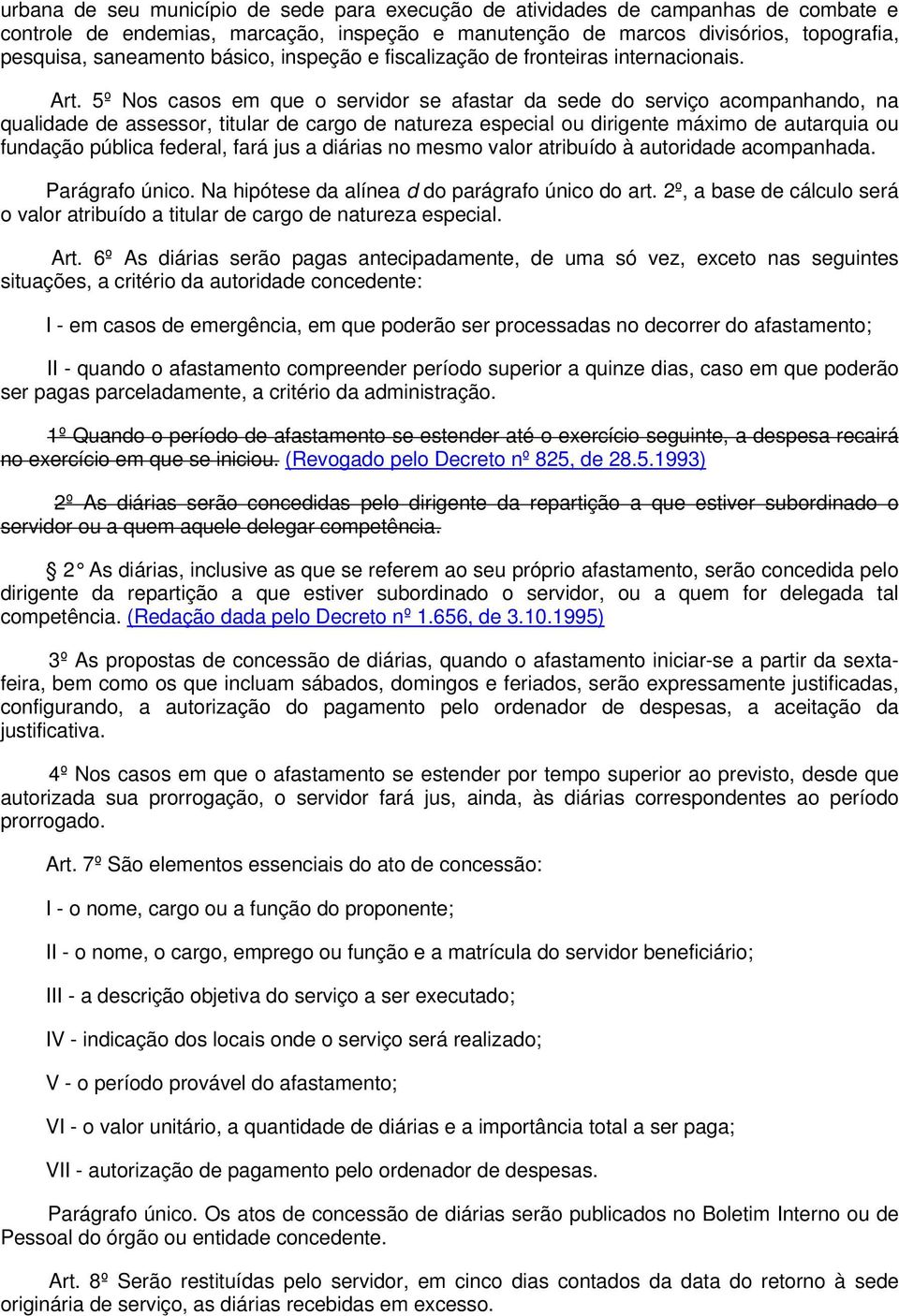 urbana de seu município de sede para execução de atividades de campanhas de combate e controle de endemias, marcação, inspeção e manutenção de marcos divisórios, topografia, pesquisa, saneamento básico, inspeção e fiscalização de fronteiras internacionais.

Art. 5º Nos casos em que o servidor se afastar da sede do serviço acompanhando, na qualidade de assessor, titular de cargo de natureza especial ou dirigente máximo de autarquia ou fundação pública federal, fará jus a diárias no mesmo valor atribuído à autoridade acompanhada.

Parágrafo único. Na hipótese da alínea d do parágrafo único do art. 2º, a base de cálculo será o valor atribuído a titular de cargo de natureza especial.

Art. 6º As diárias serão pagas antecipadamente, de uma só vez, exceto nas seguintes situações, a critério da autoridade concedente:

I - em casos de emergência, em que poderão ser processadas no decorrer do afastamento;

II - quando o afastamento compreender período superior a quinze dias, caso em que poderão ser pagas parceladamente, a critério da administração.

1º Quando o período de afastamento se estender até o exercício seguinte, a despesa recairá no exercício em que se iniciou. (Revogado pelo Decreto nº 825, de 28.5.1993)

2º As diárias serão concedidas pelo dirigente da repartição a que estiver subordinado o servidor ou a quem aquele delegar competência.

2 As diárias, inclusive as que se referem ao seu próprio afastamento, serão concedida pelo dirigente da repartição a que estiver subordinado o servidor, ou a quem for delegada tal competência. (Redação dada pelo Decreto nº 1.656, de 3.10.1995)

3º As propostas de concessão de diárias, quando o afastamento iniciar-se a partir da sexta-feira, bem como os que incluam sábados, domingos e feriados, serão expressamente justificadas, configurando, a autorização do pagamento pelo ordenador de despesas, a aceitação da justificativa.

4º Nos casos em que o afastamento se estender por tempo superior ao previsto, desde que autorizada sua prorrogação, o servidor fará jus, ainda, às diárias correspondentes ao período prorrogado.

Art. 7º São elementos essenciais do ato de concessão:

I - o nome, cargo ou a função do proponente;

II - o nome, o cargo, emprego ou função e a matrícula do servidor beneficiário;

III - a descrição objetiva do serviço a ser executado;

IV - indicação dos locais onde o serviço será realizado;

V - o período provável do afastamento;

VI - o valor unitário, a quantidade de diárias e a importância total a ser paga;

VII - autorização de pagamento pelo ordenador de despesas.

Parágrafo único. Os atos de concessão de diárias serão publicados no Boletim Interno ou de Pessoal do órgão ou entidade concedente.

Art. 8º Serão restituídas pelo servidor, em cinco dias contados da data do retorno à sede originária de serviço, as diárias recebidas em excesso.